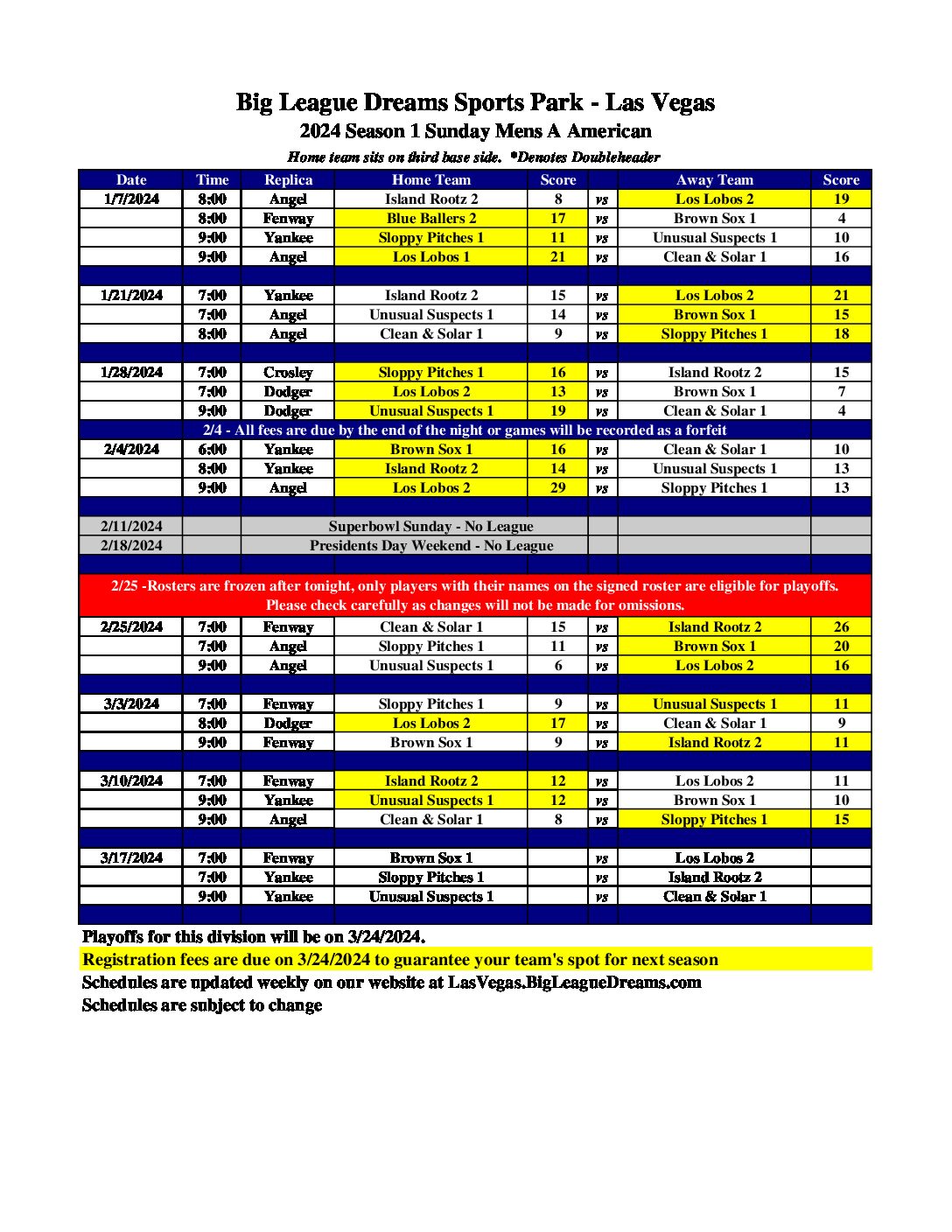 Big League Dreams Sports Park - Las Vegas
2024 Season 1 Sunday Mens A American
Home team sits on third base side. *Denotes Doubleheader

| Date | Time | Replica | Home Team | Score | | Away Team | Score |
|---|---|---|---|---|---|---|---|
| 1/7/2024 | 8:00 | Angel | Island Rootz 2 | 8 | vs | Los Lobos 2 | 19 |
| | 8:00 | Fenway | Blue Ballers 2 | 17 | vs | Brown Sox 1 | 4 |
| | 9:00 | Yankee | Sloppy Pitches 1 | 11 | vs | Unusual Suspects 1 | 10 |
| | 9:00 | Angel | Los Lobos 1 | 21 | vs | Clean & Solar 1 | 16 |
| | | | | | | | |
| 1/21/2024 | 7:00 | Yankee | Island Rootz 2 | 15 | vs | Los Lobos 2 | 21 |
| | 7:00 | Angel | Unusual Suspects 1 | 14 | vs | Brown Sox 1 | 15 |
| | 8:00 | Angel | Clean & Solar 1 | 9 | vs | Sloppy Pitches 1 | 18 |
| | | | | | | | |
| 1/28/2024 | 7:00 | Crosley | Sloppy Pitches 1 | 16 | vs | Island Rootz 2 | 15 |
| | 7:00 | Dodger | Los Lobos 2 | 13 | vs | Brown Sox 1 | 7 |
| | 9:00 | Dodger | Unusual Suspects 1 | 19 | vs | Clean & Solar 1 | 4 |
| 2/4 - All fees are due by the end of the night or games will be recorded as a forfeit | | | | | | | |
| 2/4/2024 | 6:00 | Yankee | Brown Sox 1 | 16 | vs | Clean & Solar 1 | 10 |
| | 8:00 | Yankee | Island Rootz 2 | 14 | vs | Unusual Suspects 1 | 13 |
| | 9:00 | Angel | Los Lobos 2 | 29 | vs | Sloppy Pitches 1 | 13 |
| | | | | | | | |
| 2/11/2024 | | Superbowl Sunday - No League | | | | | |
| 2/18/2024 | | Presidents Day Weekend - No League | | | | | |
| | | | | | | | |
| 2/25 -Rosters are frozen after tonight, only players with their names on the signed roster are eligible for playoffs. Please check carefully as changes will not be made for omissions. | | | | | | | |
| 2/25/2024 | 7:00 | Fenway | Clean & Solar 1 | 15 | vs | Island Rootz 2 | 26 |
| | 7:00 | Angel | Sloppy Pitches 1 | 11 | vs | Brown Sox 1 | 20 |
| | 9:00 | Angel | Unusual Suspects 1 | 6 | vs | Los Lobos 2 | 16 |
| | | | | | | | |
| 3/3/2024 | 7:00 | Fenway | Sloppy Pitches 1 | 9 | vs | Unusual Suspects 1 | 11 |
| | 8:00 | Dodger | Los Lobos 2 | 17 | vs | Clean & Solar 1 | 9 |
| | 9:00 | Fenway | Brown Sox 1 | 9 | vs | Island Rootz 2 | 11 |
| | | | | | | | |
| 3/10/2024 | 7:00 | Fenway | Island Rootz 2 | 12 | vs | Los Lobos 2 | 11 |
| | 9:00 | Yankee | Unusual Suspects 1 | 12 | vs | Brown Sox 1 | 10 |
| | 9:00 | Angel | Clean & Solar 1 | 8 | vs | Sloppy Pitches 1 | 15 |
| | | | | | | | |
| 3/17/2024 | 7:00 | Fenway | Brown Sox 1 | | vs | Los Lobos 2 | |
| | 7:00 | Yankee | Sloppy Pitches 1 | | vs | Island Rootz 2 | |
| | 9:00 | Yankee | Unusual Suspects 1 | | vs | Clean & Solar 1 | |

Playoffs for this division will be on 3/24/2024.
Registration fees are due on 3/24/2024 to guarantee your team's spot for next season
Schedules are updated weekly on our website at LasVegas.BigLeagueDreams.com
Schedules are subject to change